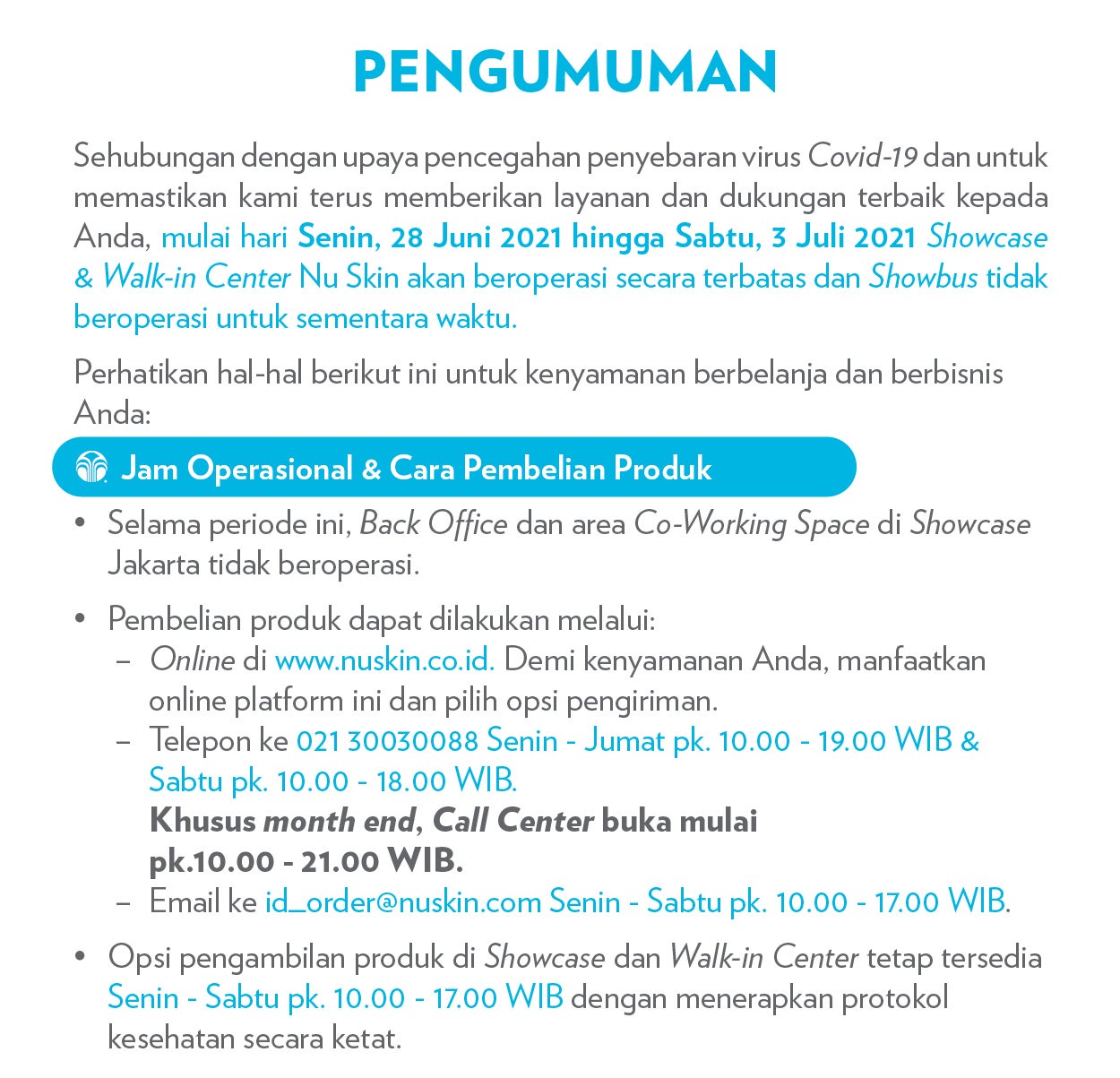 PENGUMUMAN

Sehubungan dengan upaya pencegahan penyebaran virus Covid-19 dan untuk memastikan kami terus memberikan layanan dan dukungan terbaik kepada Anda, mulai hari Senin, 28 Juni 2021 hingga Sabtu, 3 Juli 2021 Showcase & Walk-in Center Nu Skin akan beroperasi secara terbatas dan Showbus tidak beroperasi untuk sementara waktu.

Perhatikan hal-hal berikut ini untuk kenyamanan berbelanja dan berbisnis Anda:

Jam Operasional & Cara Pembelian Produk

• Selama periode ini, Back Office dan area Co-Working Space di Showcase Jakarta tidak beroperasi.

• Pembelian produk dapat dilakukan melalui:
– Online di www.nuskin.co.id. Demi kenyamanan Anda, manfaatkan online platform ini dan pilih opsi pengiriman.
– Telepon ke 021 30030088 Senin - Jumat pk. 10.00 - 19.00 WIB & Sabtu pk. 10.00 - 18.00 WIB.
Khusus month end, Call Center buka mulai pk.10.00 - 21.00 WIB.
– Email ke id_order@nuskin.com Senin - Sabtu pk. 10.00 - 17.00 WIB.

• Opsi pengambilan produk di Showcase dan Walk-in Center tetap tersedia Senin - Sabtu pk. 10.00 - 17.00 WIB dengan menerapkan protokol kesehatan secara ketat.